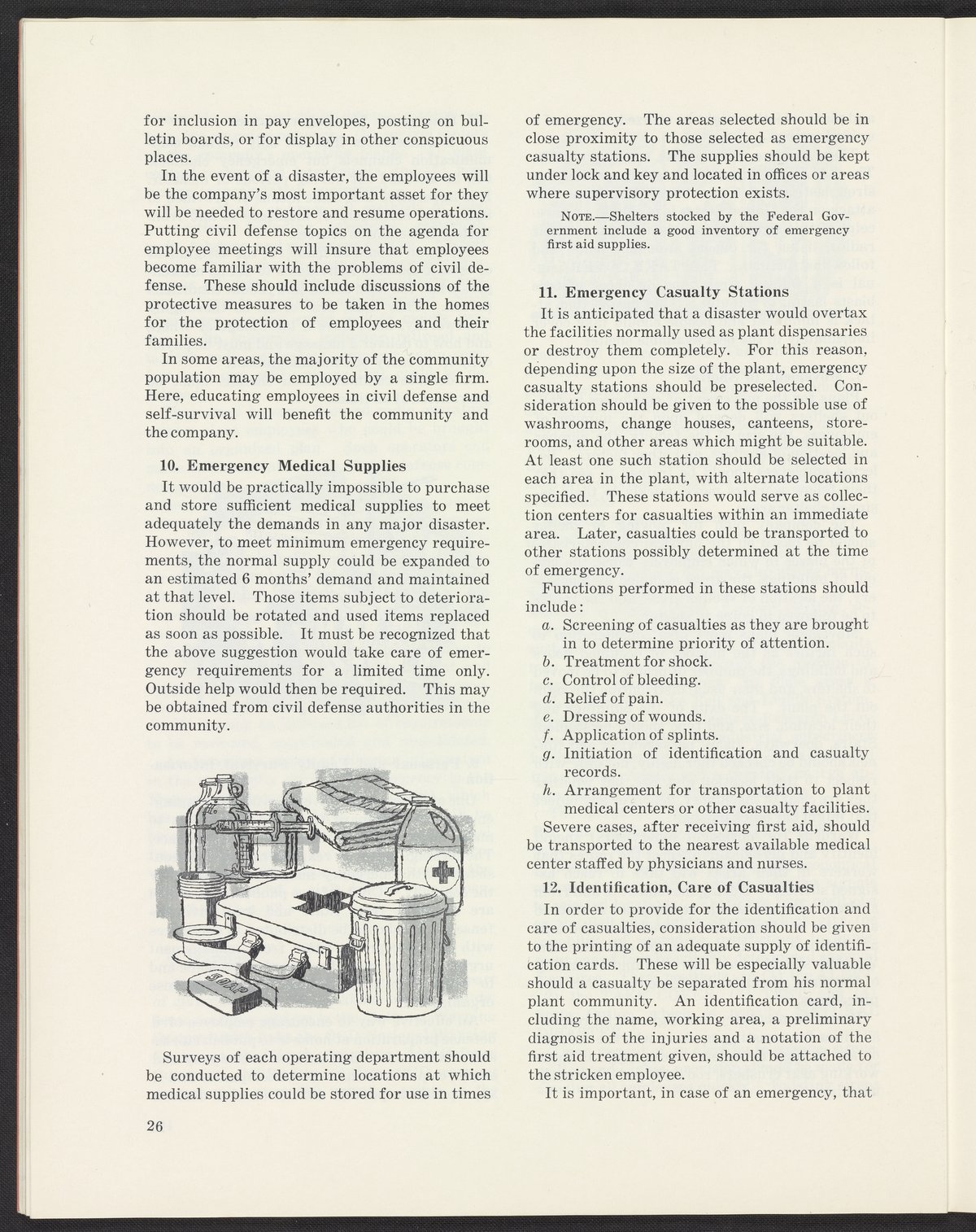 for inclusion in pay envelopes, posting on bulletin boards, or for display in other conspicuous places.

In the event of a disaster, the employees will be the company's most important asset for they will be needed to restore and resume operations. Putting civil defense topics on the agenda for employee meetings will insure that employees become familiar with the problems of civil defense. These should include discussions of the protective measures to be taken in the homes for the protection of employees and their families.

In some areas, the majority of the community population may be employed by a single firm. Here, educating employees in civil defense and self-survival will benefit the community and the company.

10. Emergency Medical Supplies

It would be practically impossible to purchase and store sufficient medical supplies to meet adequately the demands in any major disaster. However, to meet minimum emergency requirements, the normal supply could be expanded to an estimated 6 months' demand and maintained at that level. Those items subject to deterioration should be rotated and used items replaced as soon as possible. It must be recognized that the above suggestion would take care of emergency requirements for a limited time only. Outside help would then be required. This may be obtained from civil defense authorities in the community.

SOAP

Surveys of each operating department should be conducted to determine locations at which medical supplies could be stored for use in times of emergency. The areas selected should be in close proximity to those selected as emergency casualty stations. The supplies should be kept under lock and key and located in offices or areas where supervisory protection exists.

NOTE.—Shelters stocked by the Federal Government include a good inventory of emergency first aid supplies.

11. Emergency Casualty Stations

It is anticipated that a disaster would overtax the facilities normally used as plant dispensaries or destroy them completely. For this reason, depending upon the size of the plant, emergency casualty stations should be preselected. Consideration should be given to the possible use of washrooms, change houses, canteens, storerooms, and other areas which might be suitable. At least one such station should be selected in each area in the plant, with alternate locations specified. These stations would serve as collection centers for casualties within an immediate area. Later, casualties could be transported to other stations possibly determined at the time of emergency.

Functions performed in these stations should include:

a. Screening of casualties as they are brought in to determine priority of attention.
b. Treatment for shock.
c. Control of bleeding.
d. Relief of pain.
e. Dressing of wounds.
f. Application of splints.
g. Initiation of identification and casualty records.
h. Arrangement for transportation to plant medical centers or other casualty facilities.

Severe cases, after receiving first aid, should be transported to the nearest available medical center staffed by physicians and nurses.

12. Identification, Care of Casualties

In order to provide for the identification and care of casualties, consideration should be given to the printing of an adequate supply of identification cards. These will be especially valuable should a casualty be separated from his normal plant community. An identification card, including the name, working area, a preliminary diagnosis of the injuries and a notation of the first aid treatment given, should be attached to the stricken employee.

It is important, in case of an emergency, that

26